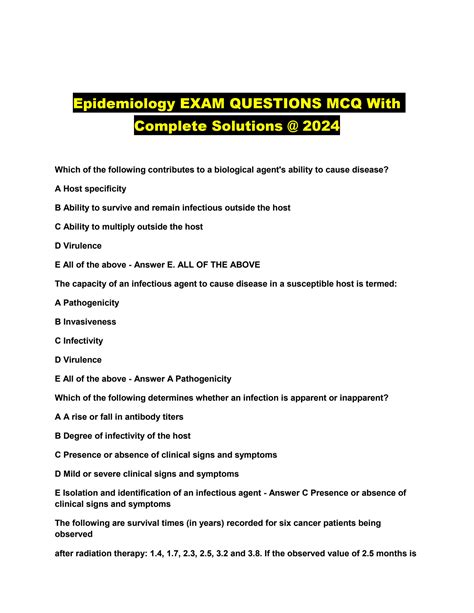 Epidemiology EXAM QUESTIONS MCQ With Complete Solutions @ 2024

Which of the following contributes to a biological agent's ability to cause disease?

A Host specificity

B Ability to survive and remain infectious outside the host

C Ability to multiply outside the host

D Virulence

E All of the above - Answer E. ALL OF THE ABOVE

The capacity of an infectious agent to cause disease in a susceptible host is termed:

A Pathogenicity

B Invasiveness

C Infectivity

D Virulence

E All of the above - Answer A Pathogenicity

Which of the following determines whether an infection is apparent or inapparent?

A A rise or fall in antibody titers

B Degree of infectivity of the host

C Presence or absence of clinical signs and symptoms

D Mild or severe clinical signs and symptoms

E Isolation and identification of an infectious agent - Answer C Presence or absence of clinical signs and symptoms

The following are survival times (in years) recorded for six cancer patients being observed

after radiation therapy: 1.4, 1.7, 2.3, 2.5, 3.2 and 3.8. If the observed value of 2.5 months is